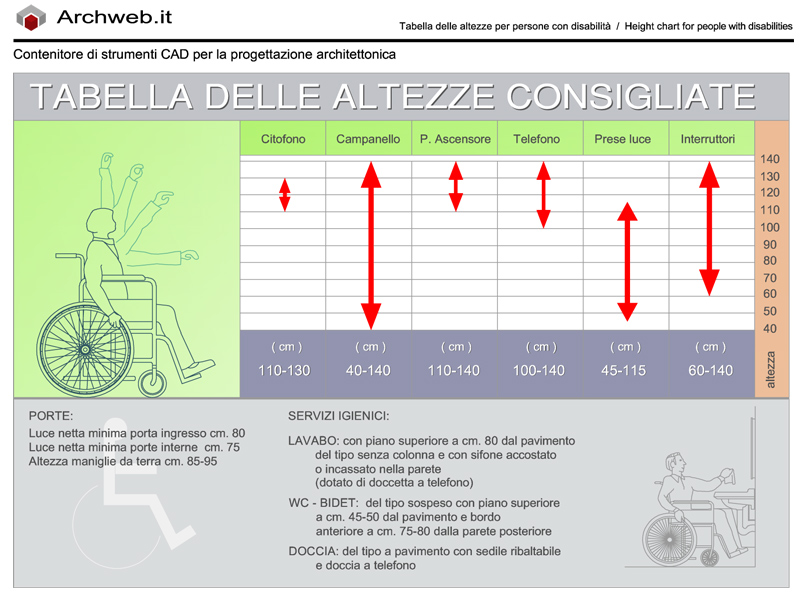 Archweb.it

Tabella delle altezze per persone con disabilità / Height chart for people with disabilities

Contenitore di strumenti CAD per la progettazione architettonica

TABELLA DELLE ALTEZZE CONSIGLIATE

| Citofono | Campanello | P. Ascensore | Telefono | Prese luce | Interruttori |
|---|---|---|---|---|---|
| ( cm ) | ( cm ) | ( cm ) | ( cm ) | ( cm ) | ( cm ) |
| 110-130 | 40-140 | 110-140 | 100-140 | 45-115 | 60-140 |

140
130
120
110
100
90
80
70
60
50
40
altezza

PORTE:
Luce netta minima porta ingresso cm. 80
Luce netta minima porte interne cm. 75
Altezza maniglie da terra cm. 85-95

SERVIZI IGIENICI:

LAVABO: con piano superiore a cm. 80 dal pavimento del tipo senza colonna e con sifone accostato o incassato nella parete (dotato di doccetta a telefono)

WC - BIDET: del tipo sospeso con piano superiore a cm. 45-50 dal pavimento e bordo anteriore a cm. 75-80 dalla parete posteriore

DOCCIA: del tipo a pavimento con sedile ribaltabile e doccia a telefono